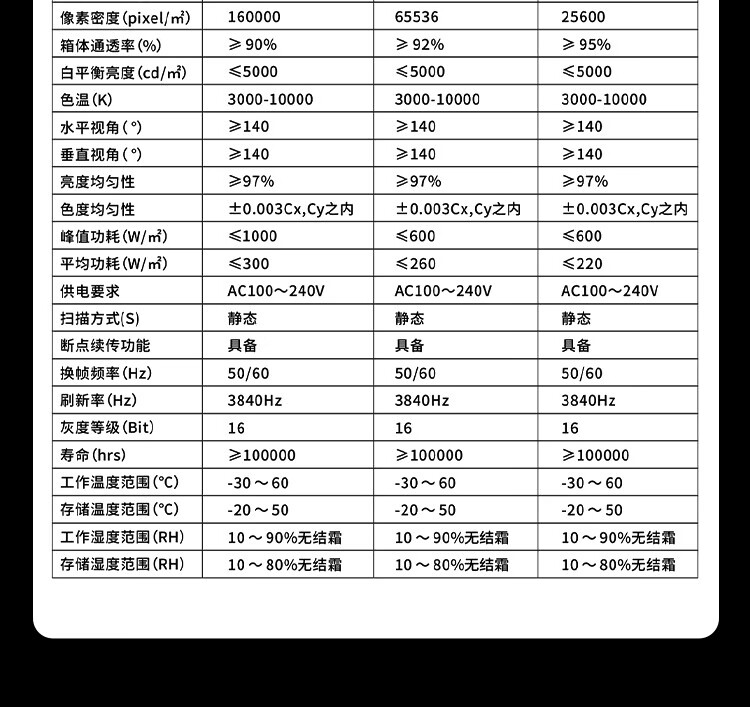 | 像素密度(pixel/㎡) | 160000 | 65536 | 25600 |
|---|---|---|---|
| 箱体通透率(%) | ≥90% | ≥92% | ≥95% |
| 白平衡亮度(cd/㎡) | ≤5000 | ≤5000 | ≤5000 |
| 色温(K) | 3000-10000 | 3000-10000 | 3000-10000 |
| 水平视角(°) | ≥140 | ≥140 | ≥140 |
| 垂直视角(°) | ≥140 | ≥140 | ≥140 |
| 亮度均匀性 | ≥97% | ≥97% | ≥97% |
| 色度均匀性 | ±0.003Cx,Cy之内 | ±0.003Cx,Cy之内 | ±0.003Cx,Cy之内 |
| 峰值功耗(W/㎡) | ≤1000 | ≤600 | ≤600 |
| 平均功耗(W/㎡) | ≤300 | ≤260 | ≤220 |
| 供电要求 | AC100~240V | AC100~240V | AC100~240V |
| 扫描方式(S) | 静态 | 静态 | 静态 |
| 断点续传功能 | 具备 | 具备 | 具备 |
| 换帧频率(Hz) | 50/60 | 50/60 | 50/60 |
| 刷新率(Hz) | 3840Hz | 3840Hz | 3840Hz |
| 灰度等级(Bit) | 16 | 16 | 16 |
| 寿命(hrs) | ≥100000 | ≥100000 | ≥100000 |
| 工作温度范围(℃) | -30~60 | -30~60 | -30~60 |
| 存储温度范围(℃) | -20~50 | -20~50 | -20~50 |
| 工作湿度范围(RH) | 10~90%无结霜 | 10~90%无结霜 | 10~90%无结霜 |
| 存储湿度范围(RH) | 10~80%无结霜 | 10~80%无结霜 | 10~80%无结霜 |